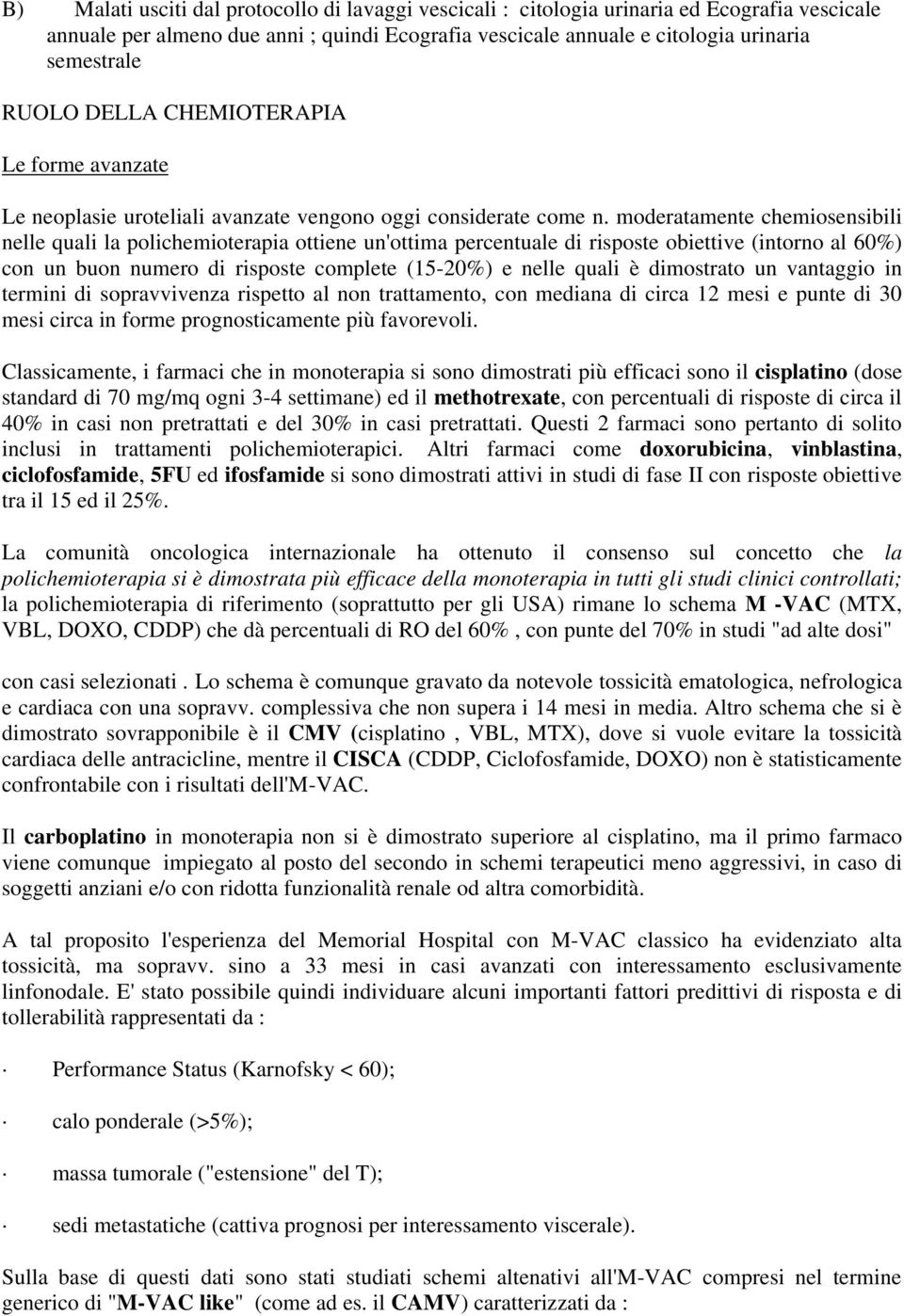 B) Malati usciti dal protocollo di lavaggi vescicali : citologia urinaria ed Ecografia vescicale annuale per almeno due anni ; quindi Ecografia vescicale annuale e citologia urinaria semestrale

RUOLO DELLA CHEMIOTERAPIA

Le forme avanzate

Le neoplasie uroteliali avanzate vengono oggi considerate come n. moderatamente chemiosensibili nelle quali la polichemioterapia ottiene un'ottima percentuale di risposte obiettive (intorno al 60%) con un buon numero di risposte complete (15-20%) e nelle quali è dimostrato un vantaggio in termini di sopravvivenza rispetto al non trattamento, con mediana di circa 12 mesi e punte di 30 mesi circa in forme prognosticamente più favorevoli.

Classicamente, i farmaci che in monoterapia si sono dimostrati più efficaci sono il cisplatino (dose standard di 70 mg/mq ogni 3-4 settimane) ed il methotrexate, con percentuali di risposte di circa il 40% in casi non pretrattati e del 30% in casi pretrattati. Questi 2 farmaci sono pertanto di solito inclusi in trattamenti polichemioterapici. Altri farmaci come doxorubicina, vinblastina, ciclofosfamide, 5FU ed ifosfamide si sono dimostrati attivi in studi di fase II con risposte obiettive tra il 15 ed il 25%.

La comunità oncologica internazionale ha ottenuto il consenso sul concetto che la polichemioterapia si è dimostrata più efficace della monoterapia in tutti gli studi clinici controllati; la polichemioterapia di riferimento (soprattutto per gli USA) rimane lo schema M -VAC (MTX, VBL, DOXO, CDDP) che dà percentuali di RO del 60% , con punte del 70% in studi "ad alte dosi"

con casi selezionati . Lo schema è comunque gravato da notevole tossicità ematologica, nefrologica e cardiaca con una sopravv. complessiva che non supera i 14 mesi in media. Altro schema che si è dimostrato sovrapponibile è il CMV (cisplatino , VBL, MTX), dove si vuole evitare la tossicità cardiaca delle antracicline, mentre il CISCA (CDDP, Ciclofosfamide, DOXO) non è statisticamente confrontabile con i risultati dell'M-VAC.

Il carboplatino in monoterapia non si è dimostrato superiore al cisplatino, ma il primo farmaco viene comunque impiegato al posto del secondo in schemi terapeutici meno aggressivi, in caso di soggetti anziani e/o con ridotta funzionalità renale od altra comorbidità.

A tal proposito l'esperienza del Memorial Hospital con M-VAC classico ha evidenziato alta tossicità, ma sopravv. sino a 33 mesi in casi avanzati con interessamento esclusivamente linfonodale. E' stato possibile quindi individuare alcuni importanti fattori predittivi di risposta e di tollerabilità rappresentati da :

· Performance Status (Karnofsky < 60);

· calo ponderale (>5%);

· massa tumorale ("estensione" del T);

· sedi metastatiche (cattiva prognosi per interessamento viscerale).

Sulla base di questi dati sono stati studiati schemi altenativi all'M-VAC compresi nel termine generico di "M-VAC like" (come ad es. il CAMV) caratterizzati da :